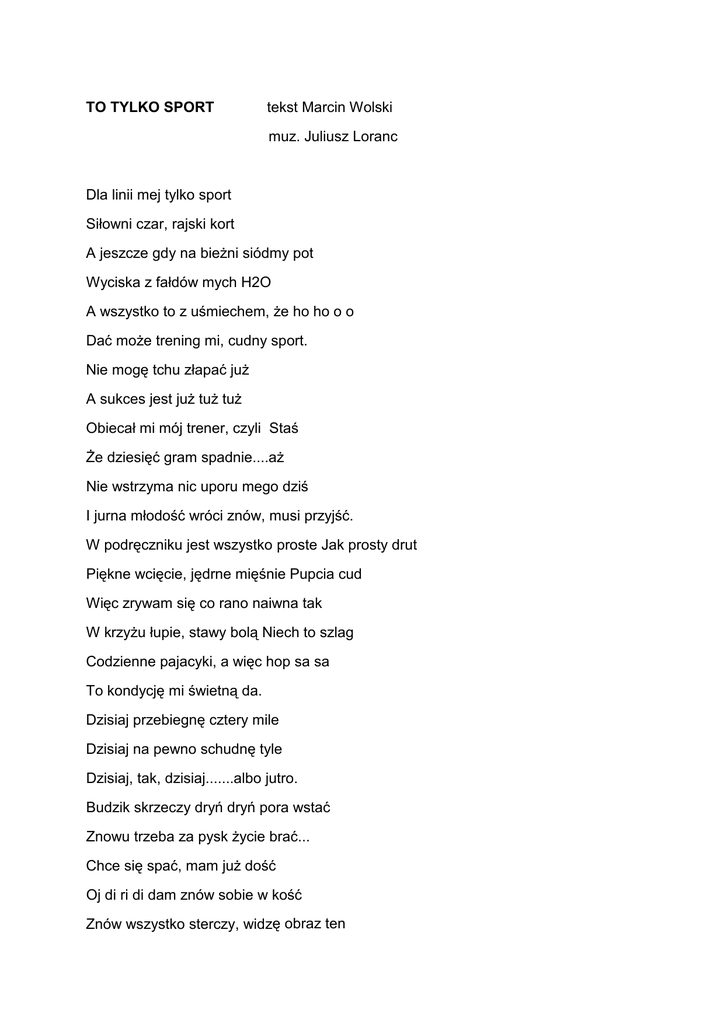 TO TYLKO SPORT tekst Marcin Wolski
muz. Juliusz Loranc

Dla linii mej tylko sport
Siłowni czar, rajski kort
A jeszcze gdy na bieżni siódmy pot
Wyciska z fałdów mych H2O
A wszystko to z uśmiechem, że ho ho o o
Dać może trening mi, cudny sport.
Nie mogę tchu złapać już
A sukces jest już tuż tuż
Obiecał mi mój trener, czyli Staś
Że dziesięć gram spadnie....aż
Nie wstrzyma nic uporu mego dziś
I jurna młodość wróci znów, musi przyjść.
W podręczniku jest wszystko proste Jak prosty drut
Piękne wcięcie, jędrne mięśnie Pupcia cud
Więc zrywam się co rano naiwna tak
W krzyżu łupie, stawy bolą Niech to szlag
Codzienne pajacyki, a więc hop sa sa
To kondycję mi świetną da.
Dzisiaj przebiegnę cztery mile
Dzisiaj na pewno schudnę tyle
Dzisiaj, tak, dzisiaj.......albo jutro.
Budzik skrzeczy dryń dryń pora wstać
Znowu trzeba za pysk życie brać...
Chce się spać, mam już dość
Oj di ri di dam znów sobie w kość
Znów wszystko sterczy, widzę obraz ten